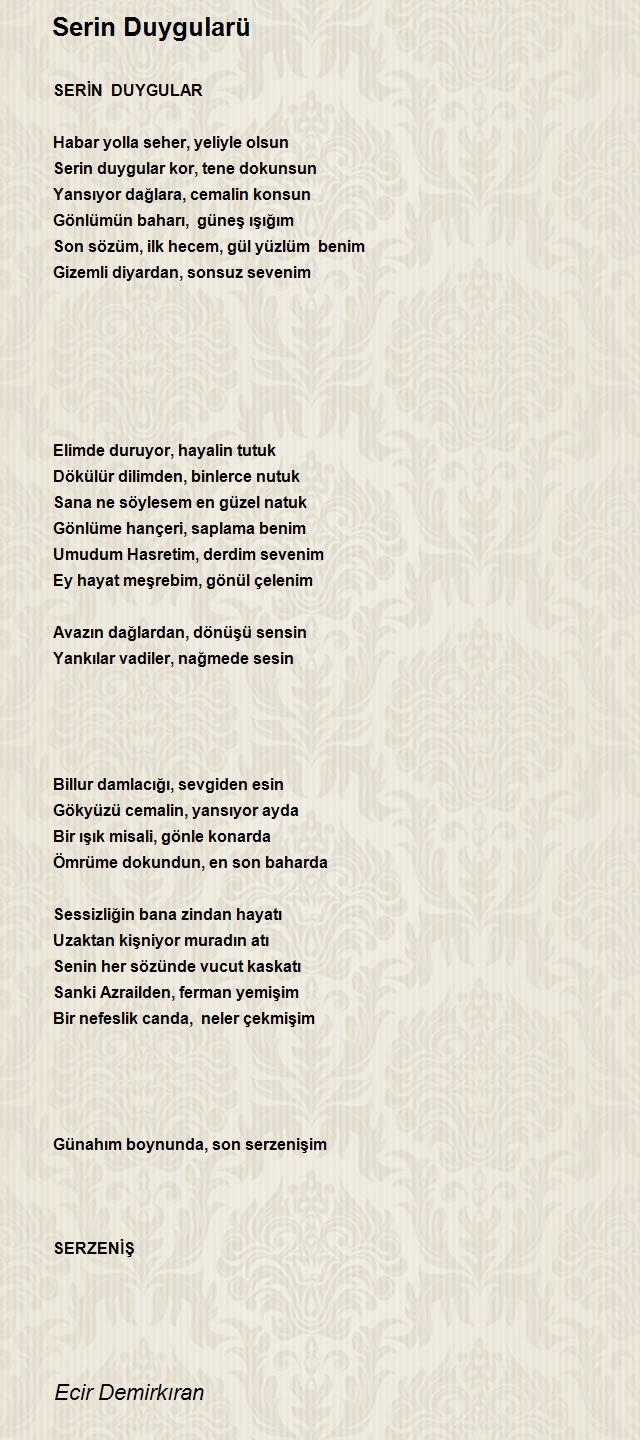 Serin Duygularü

SERİN DUYGULAR

Habar yolla seher, yeliyle olsun
Serin duygular kor, tene dokunsun
Yansıyor dağlara, cemalin konsun
Gönlümün baharı, güneş ışığım
Son sözüm, ilk hecem, gül yüzlüm benim
Gizemli diyardan, sonsuz sevenim

Elimde duruyor, hayalin tutuk
Dökülür dilimden, binlerce nutuk
Sana ne söylesem en güzel natuk
Gönlüme hançeri, saplama benim
Umudum Hasretim, derdim sevenim
Ey hayat meşrebim, gönül çelenim

Avazın dağlardan, dönüşü sensin
Yankılar vadiler, nağmede sesin

Billur damlacığı, sevgiden esin
Gökyüzü cemalin, yansıyor ayda
Bir ışık misali, gönle konarda
Ömrüme dokundun, en son baharda

Sessizliğin bana zindan hayatı
Uzaktan kişniyor muradın atı
Senin her sözünde vucut kaskatı
Sanki Azrailden, ferman yemişim
Bir nefeslik canda, neler çekmişim

Günahım boynunda, son serzenişim

SERZENİŞ

Ecir Demirkıran